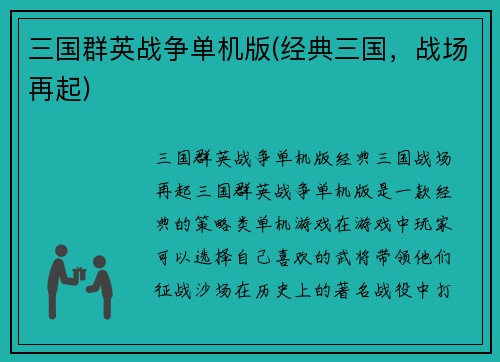 三国群英战争单机版(经典三国，战场再起)

三国群英战争单机版经典三国战场再起三国群英战争单机版是一款经典的策略类单机游戏在游戏中玩家可以选择自己喜欢的武将带领他们征战沙场在历史上的著名战役中打